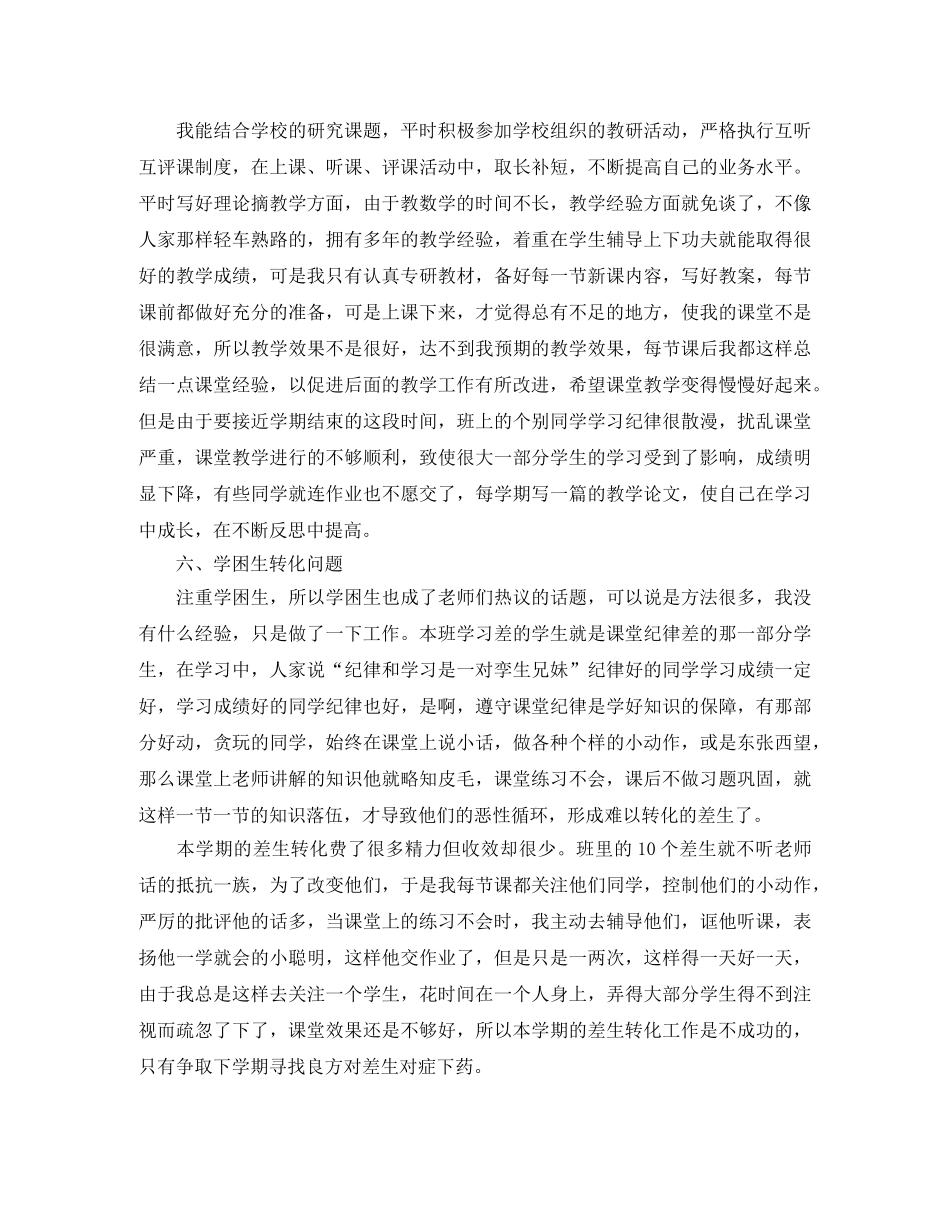 我能结合学校的研究课题，平时积极参加学校组织的教研活动，严格执行互听互评课制度，在上课、听课、评课活动中，取长补短，不断提高自己的业务水平。平时写好理论摘教学方面，由于教数学的时间不长，教学经验方面就免谈了，不像人家那样轻车熟路的，拥有多年的教学经验，着重在学生辅导上下功夫就能取得很好的教学成绩，可是我只有认真专研教材，备好每一节新课内容，写好教案，每节课前都做好充分的准备，可是上课下来，才觉得总有不足的地方，使我的课堂不是很满意，所以教学效果不是很好，达不到我预期的教学效果，每节课后我都这样总结一点课堂经验，以促进后面的教学工作有所改进，希望课堂教学变得慢慢好起来。但是由于要接近学期结束的这段时间，班上的个别同学学习纪律很散漫，扰乱课堂严重，课堂教学进行的不够顺利，致使很大一部分学生的学习受到了影响，成绩明显下降，有些同学就连作业也不愿交了，每学期写一篇的教学论文，使自己在学习中成长，在不断反思中提高。

六、学困生转化问题

注重学困生，所以学困生也成了老师们热议的话题，可以说是方法很多，我没有什么经验，只是做了一下工作。本班学习差的学生就是课堂纪律差的那一部分学生，在学习中，人家说“纪律和学习是一对孪生兄妹”纪律好的同学学习成绩一定好，学习成绩好的同学纪律也好，是啊，遵守课堂纪律是学好知识的保障，有那部分好动，贪玩的同学，始终在课堂上说小话，做各种个样的小动作，或是东张西望，那么课堂上老师讲解的知识他就略知皮毛，课堂练习不会，课后不做习题巩固，就这样一节一节的知识落伍，才导致他们的恶性循环，形成难以转化的差生了。

本学期的差生转化费了很多精力但收效却很少。班里的 10 个差生就不听老师话的抵抗一族，为了改变他们，于是我每节课都关注他们同学，控制他们的小动作，严厉的批评他的话多，当课堂上的练习不会时，我主动去辅导他们，诓他听课，表扬他一学就会的小聪明，这样他交作业了，但是只是一两次，这样得一天好一天，由于我总是这样去关注一个学生，花时间在一个人身上，弄得大部分学生得不到注视而疏忽了下了，课堂效果还是不够好，所以本学期的差生转化工作是不成功的，只有争取下学期寻找良方对差生对症下药。